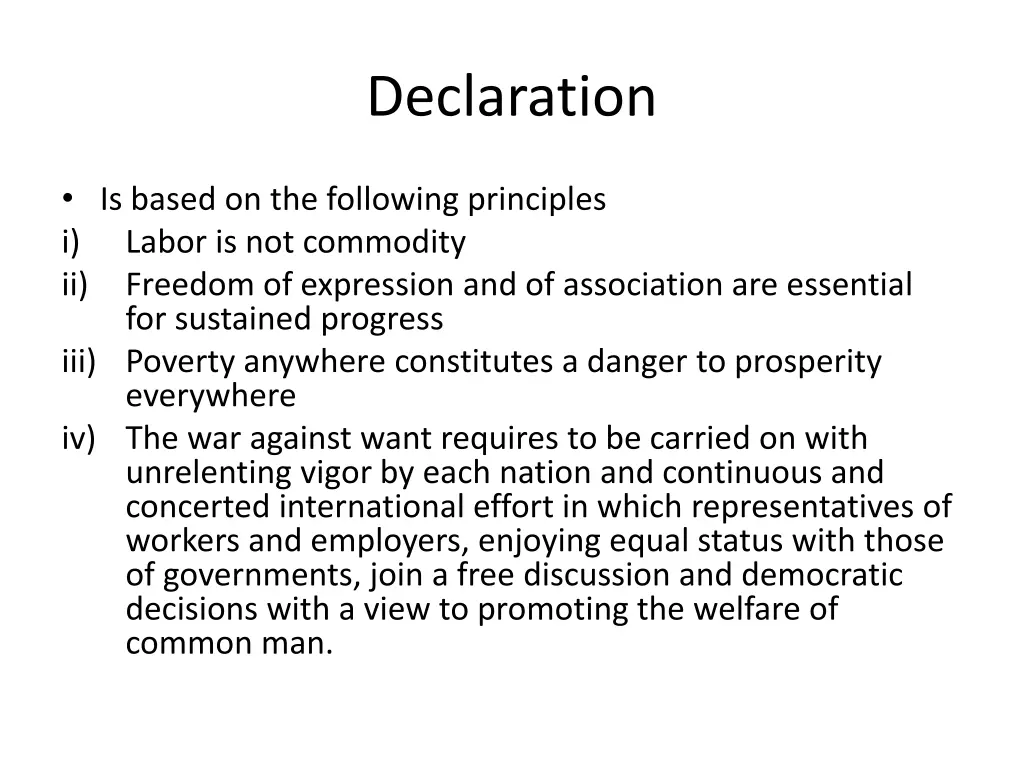 Declaration

• Is based on the following principles
i) Labor is not commodity
ii) Freedom of expression and of association are essential for sustained progress
iii) Poverty anywhere constitutes a danger to prosperity everywhere
iv) The war against want requires to be carried on with unrelenting vigor by each nation and continuous and concerted international effort in which representatives of workers and employers, enjoying equal status with those of governments, join a free discussion and democratic decisions with a view to promoting the welfare of common man.